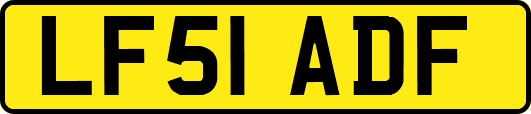 LF51 ADF